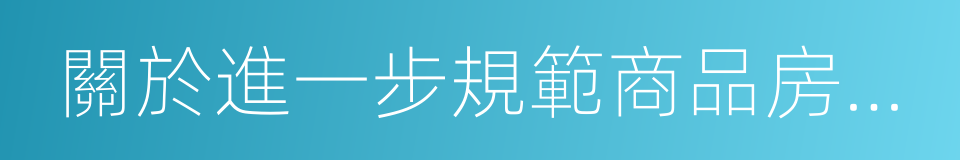 關於進一步規範商品房...